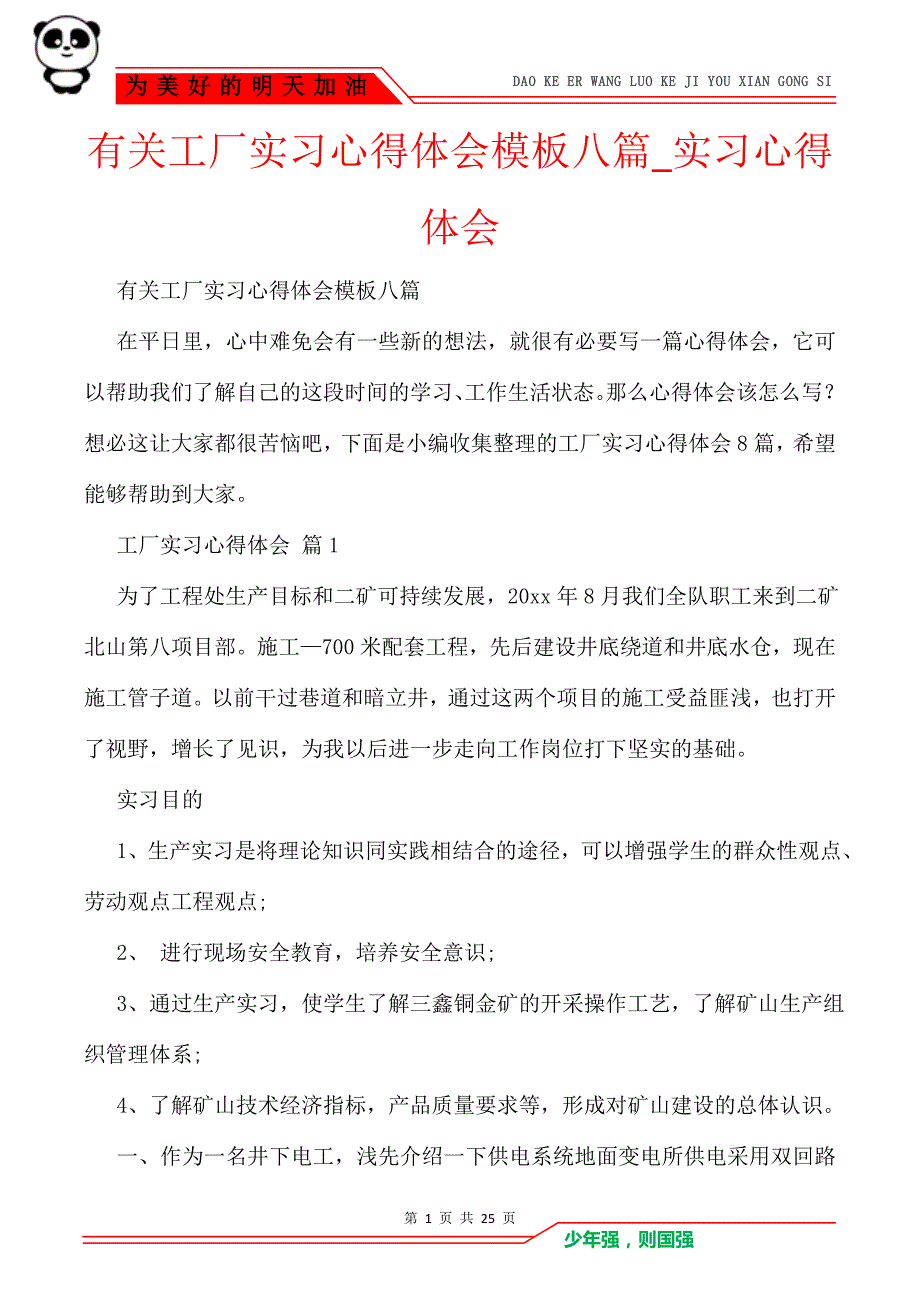 为美好的明天加油

DAO KE ER WANG LUO KE JI YOU XIAN GONG SI

有关工厂实习心得体会模板八篇_实习心得体会

有关工厂实习心得体会模板八篇

在平日里，心中难免会有一些新的想法，就很有必要写一篇心得体会，它可以帮助我们了解自己的这段时间的学习、工作生活状态。那么心得体会该怎么写？想必这让大家都很苦恼吧，下面是小编收集整理的工厂实习心得体会8篇，希望能够帮助到大家。

工厂实习心得体会 篇1

为了工程处生产目标和二矿可持续发展，20xx年8月我们全队职工来到二矿北山第八项目部。施工—700米配套工程，先后建设井底绕道和井底水仓，现在施工管子道。以前干过巷道和暗立井，通过这两个项目的施工受益匪浅，也打开了视野，增长了见识，为我以后进一步走向工作岗位打下坚实的基础。

实习目的

1、生产实习是将理论知识同实践相结合的途径，可以增强学生的群众性观点、劳动观点工程观点;

2、 进行现场安全教育，培养安全意识;

3、通过生产实习，使学生了解三鑫铜金矿的开采操作工艺，了解矿山生产组织管理体系;

4、了解矿山技术经济指标，产品质量要求等，形成对矿山建设的总体认识。

一、作为一名井下电工，浅先介绍一下供电系统地面变电所供电采用双回路

第 1 页 共 25 页

少年强，则国强